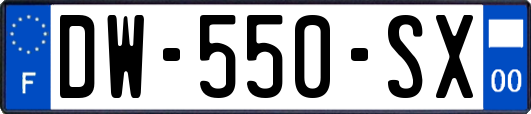 F

DW-550-SX

00